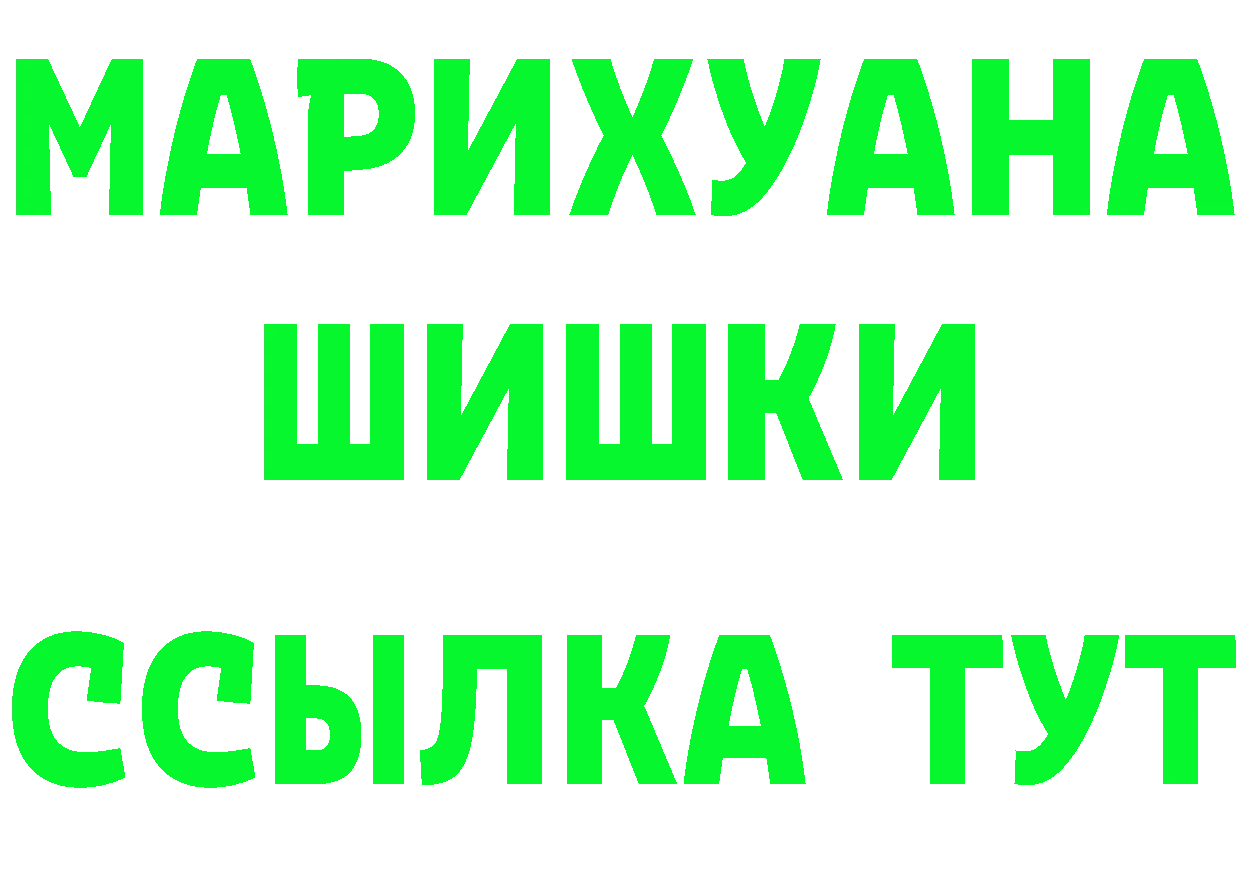 МАРИХУАНА
ШИШКИ
ССЫЛКА ТУТ